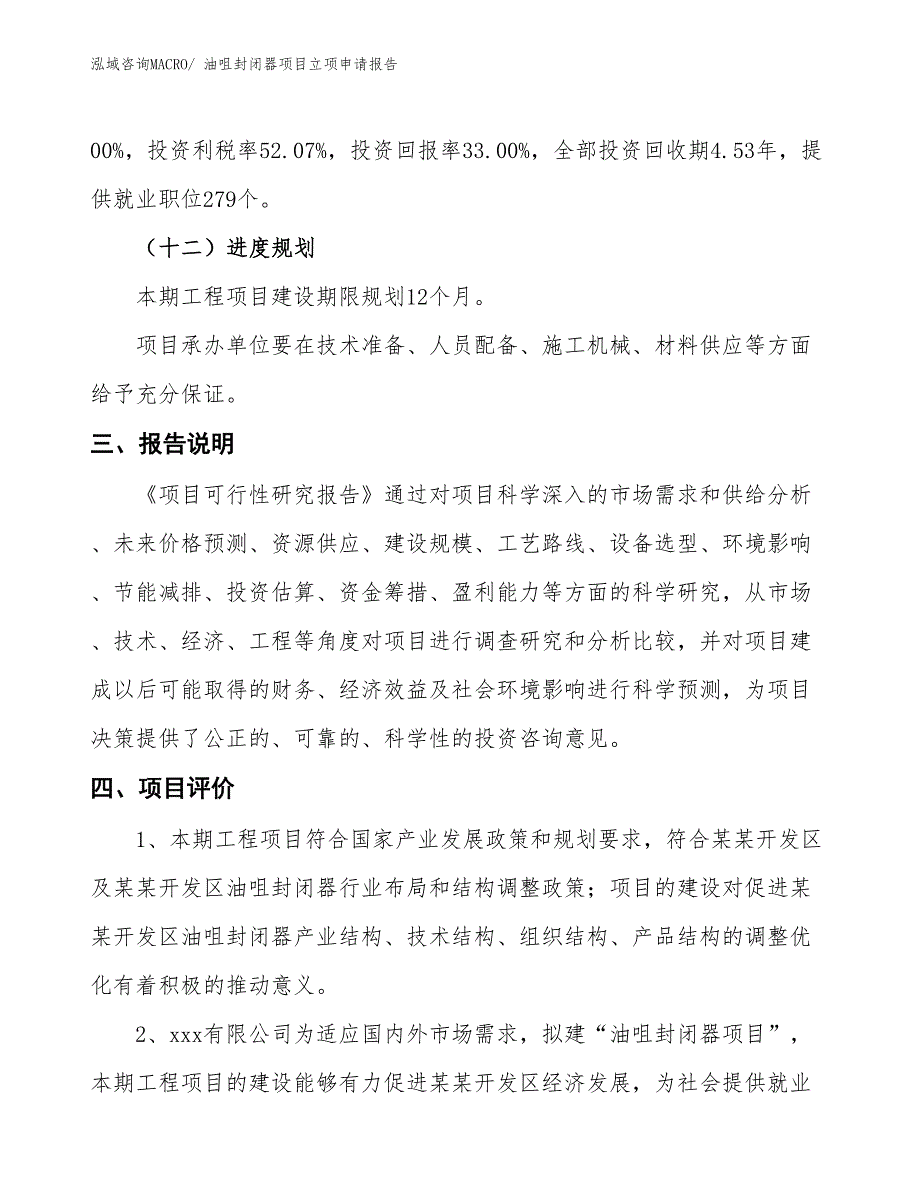 泓域咨询MACRO/ 油咀封闭器项目立项申请报告

00%，投资利税率52.07%，投资回报率33.00%，全部投资回收期4.53年，提供就业职位279个。

（十二）进度规划

本期工程项目建设期限规划12个月。

项目承办单位要在技术准备、人员配备、施工机械、材料供应等方面给予充分保证。

三、报告说明

《项目可行性研究报告》通过对项目科学深入的市场需求和供给分析、未来价格预测、资源供应、建设规模、工艺路线、设备选型、环境影响、节能减排、投资估算、资金筹措、盈利能力等方面的科学研究，从市场、技术、经济、工程等角度对项目进行调查研究和分析比较，并对项目建成以后可能取得的财务、经济效益及社会环境影响进行科学预测，为项目决策提供了公正的、可靠的、科学性的投资咨询意见。

四、项目评价

1、本期工程项目符合国家产业发展政策和规划要求，符合某某开发区及某某开发区油咀封闭器行业布局和结构调整政策；项目的建设对促进某某开发区油咀封闭器产业结构、技术结构、组织结构、产品结构的调整优化有着积极的推动意义。

2、xxx有限公司为适应国内外市场需求，拟建“油咀封闭器项目”，本期工程项目的建设能够有力促进某某开发区经济发展，为社会提供就业